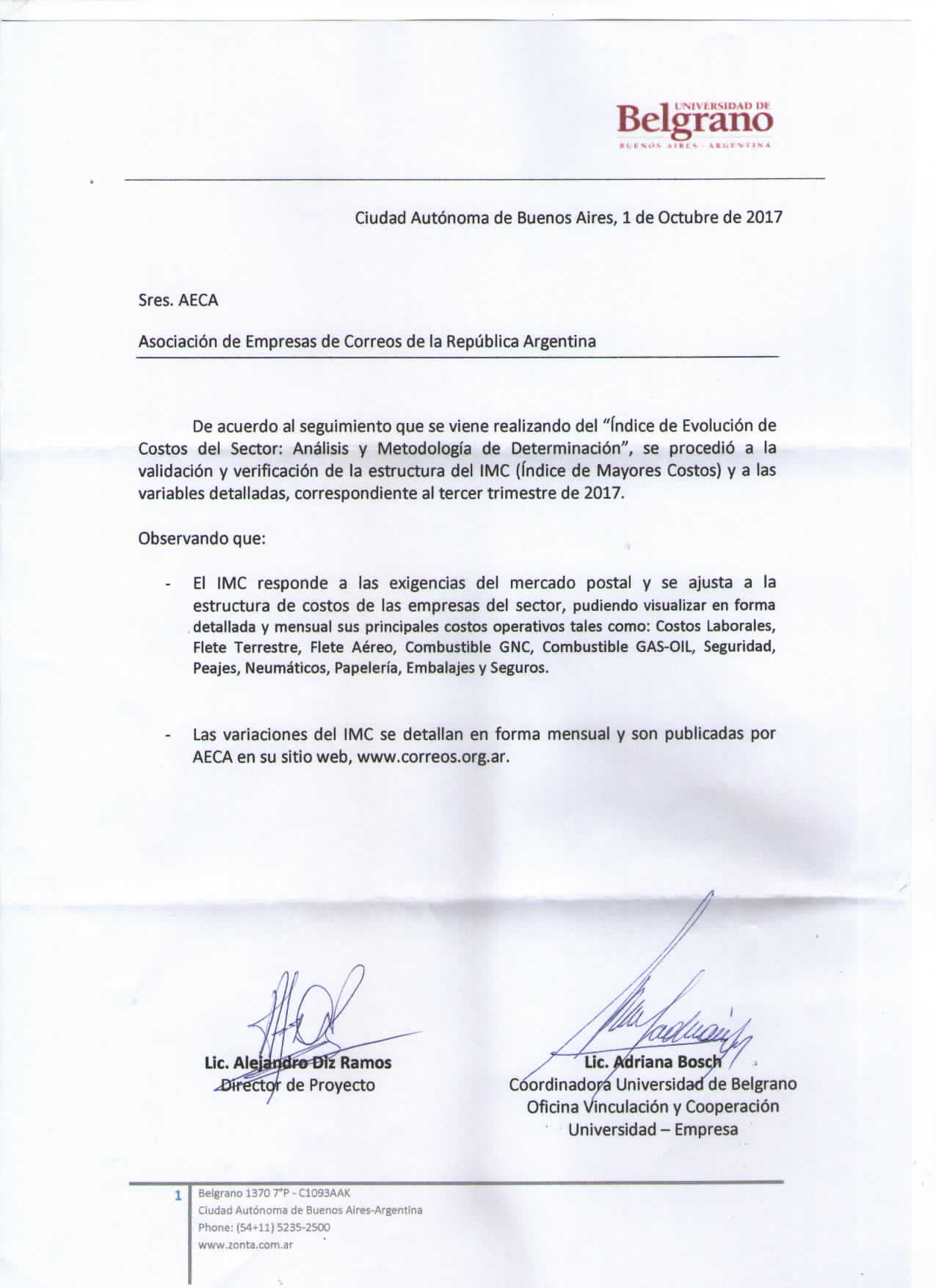 UNIVERSIDAD DE
Belgrano
BUENOS AIRES - ARGENTINA

Ciudad Autónoma de Buenos Aires, 1 de Octubre de 2017

Sres. AECA

Asociación de Empresas de Correos de la República Argentina

De acuerdo al seguimiento que se viene realizando del "Índice de Evolución de Costos del Sector: Análisis y Metodología de Determinación", se procedió a la validación y verificación de la estructura del IMC (Índice de Mayores Costos) y a las variables detalladas, correspondiente al tercer trimestre de 2017.

Observando que:

- El IMC responde a las exigencias del mercado postal y se ajusta a la estructura de costos de las empresas del sector, pudiendo visualizar en forma detallada y mensual sus principales costos operativos tales como: Costos Laborales, Flete Terrestre, Flete Aéreo, Combustible GNC, Combustible GAS-OIL, Seguridad, Peajes, Neumáticos, Papelería, Embalajes y Seguros.

- Las variaciones del IMC se detallan en forma mensual y son publicadas por AECA en su sitio web, www.correos.org.ar.

Lic. Alejandro Diz Ramos
Director de Proyecto

Lic. Adriana Bosch
Coordinadora Universidad de Belgrano
Oficina Vinculación y Cooperación
Universidad – Empresa

1
Belgrano 1370 7°P - C1093AAK
Ciudad Autónoma de Buenos Aires-Argentina
Phone: (54+11) 5235-2500
www.zonta.com.ar